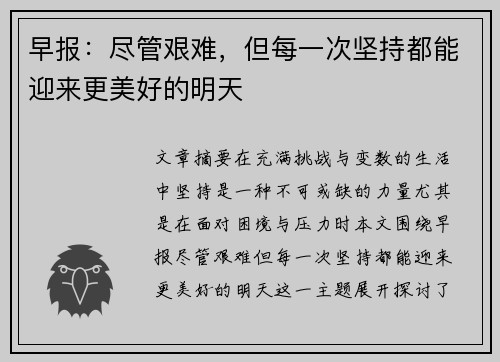 早报：尽管艰难，但每一次坚持都能迎来更美好的明天

文章摘要在充满挑战与变数的生活中坚持是一种不可或缺的力量尤其是在面对困境与压力时本文围绕早报尽管艰难但每一次坚持都能迎来更美好的明天这一主题展开探讨了